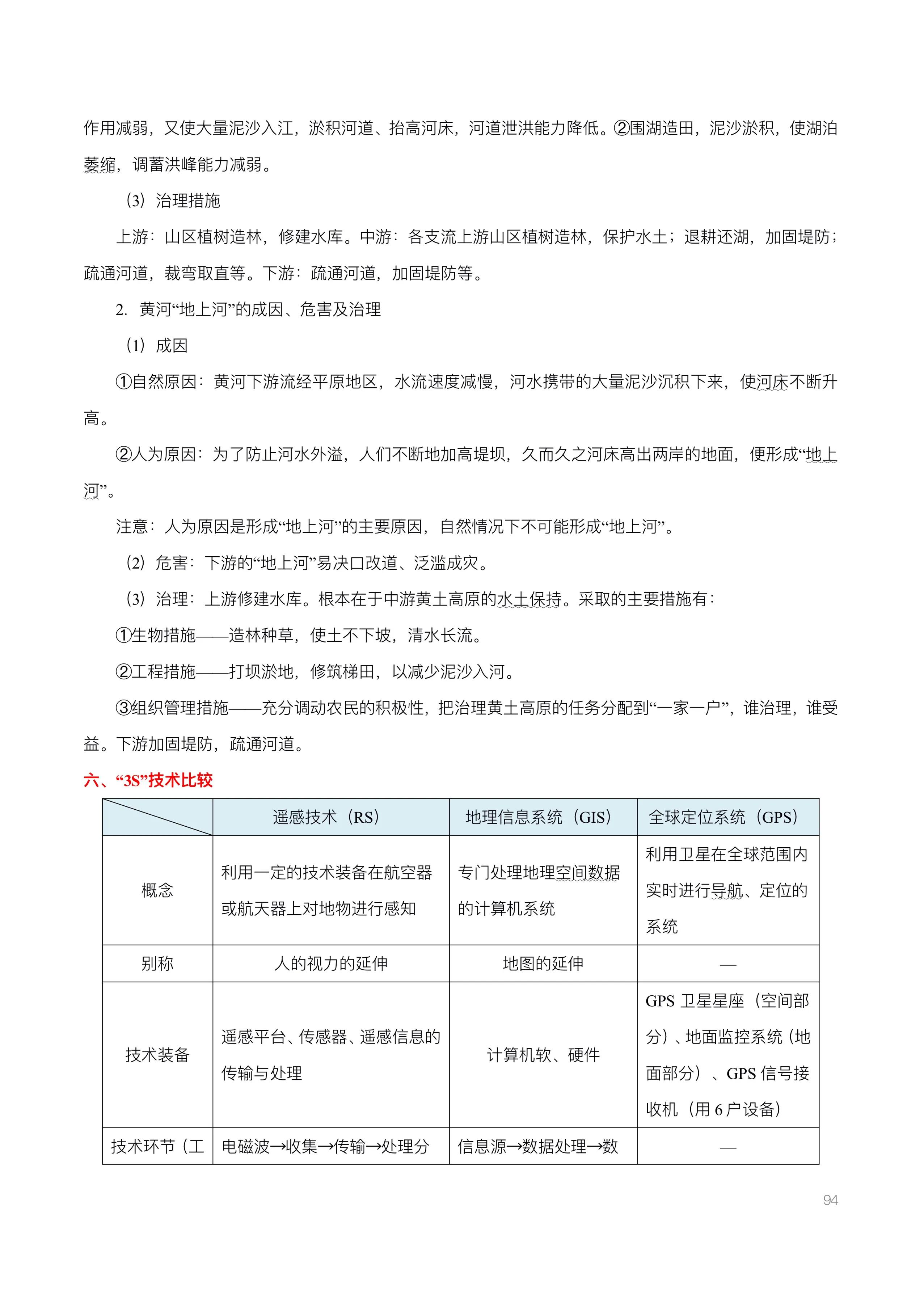 作用减弱，又使大量泥沙入江，淤积河道、抬高河床，河道泄洪能力降低。②围湖造田，泥沙淤积，使湖泊萎缩，调蓄洪峰能力减弱。

（3）治理措施

上游：山区植树造林，修建水库。中游：各支流上游山区植树造林，保护水土；退耕还湖，加固堤防；疏通河道，裁弯取直等。下游：疏通河道，加固堤防等。

2. 黄河“地上河”的成因、危害及治理

（1）成因

①自然原因：黄河下游流经平原地区，水流速度减慢，河水携带的大量泥沙沉积下来，使河床不断升高。

②人为原因：为了防止河水外溢，人们不断地加高堤坝，久而久之河床高出两岸的地面，便形成“地上河”。

注意：人为原因是形成“地上河”的主要原因，自然情况下不可能形成“地上河”。

（2）危害：下游的“地上河”易决口改道、泛滥成灾。

（3）治理：上游修建水库。根本在于中游黄土高原的水土保持。采取的主要措施有：

①生物措施——造林种草，使土不下坡，清水长流。

②工程措施——打坝淤地，修筑梯田，以减少泥沙入河。

③组织管理措施——充分调动农民的积极性，把治理黄土高原的任务分配到“一家一户”，谁治理，谁受益。下游加固堤防，疏通河道。

六、“3S”技术比较

| | 遥感技术（RS） | 地理信息系统（GIS） | 全球定位系统（GPS） |
|---|---|---|---|
| 概念 | 利用一定的技术装备在航空器或航天器上对地物进行感知 | 专门处理地理空间数据的计算机系统 | 利用卫星在全球范围内实时进行导航、定位的系统 |
| 别称 | 人的视力的延伸 | 地图的延伸 | — |
| 技术装备 | 遥感平台、传感器、遥感信息的传输与处理 | 计算机软、硬件 | GPS 卫星星座（空间部分）、地面监控系统（地面部分）、GPS 信号接收机（用 6 户设备） |
| 技术环节（工 | 电磁波→收集→传输→处理分 | 信息源→数据处理→数 | — |

94